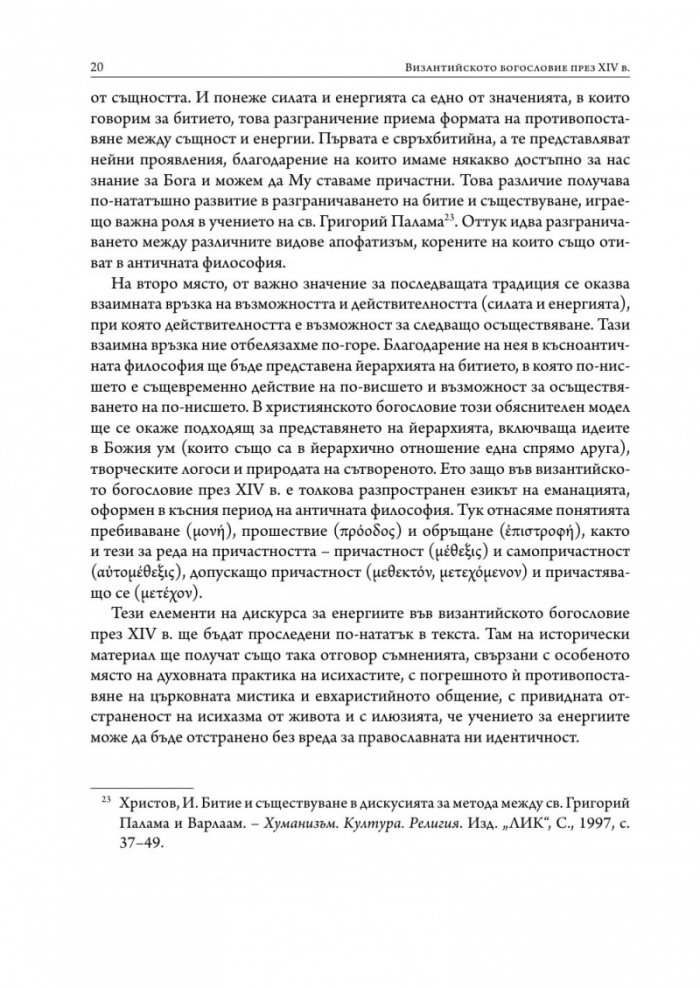 20 Византийското богословие през XIV в.

от същността. И понеже силата и енергията са едно от значенията, в които говорим за битието, това разграничение приема формата на противопоставяне между същност и енергии. Първата е свръхбитийна, а те представляват нейни проявления, благодарение на които имаме някакво достъпно за нас знание за Бога и можем да Му ставаме причастни. Това различие получава по-нататъшно развитие в разграничаването на битие и съществуване, играещо важна роля в учението на св. Григорий Палама$^{23}$. Оттук идва разграничаването между различните видове апофатизъм, корените на които също отиват в античната философия.

На второ място, от важно значение за последващата традиция се оказва взаимната връзка на възможността и действителността (силата и енергията), при която действителността е възможност за следващо осъществяване. Тази взаимна връзка ние отбелязахме по-горе. Благодарение на нея в късноантичната философия ще бъде представена йерархията на битието, в която по-нисшето е същевременно действие на по-висшето и възможност за осъществяването на по-нисшето. В християнското богословие този обяснителен модел ще се окаже подходящ за представянето на йерархията, включваща идеите в Божия ум (които също са в йерархично отношение една спрямо друга), творческите логоси и природата на сътвореното. Ето защо във византийското богословие през XIV в. е толкова разпространен езикът на еманацията, оформен в късния период на античната философия. Тук отнасяме понятията пребиваване (μονή), прошествие (πρόοδος) и обръщане (ἐπιστροφή), както и тези за реда на причастността – причастност (μέθεξις) и самопричастност (αὐτομέθεξις), допускащо причастност (μεθεκτόν, μετεχόμενον) и причастяващо се (μετέχον).

Тези елементи на дискурса за енергиите във византийското богословие през XIV в. ще бъдат проследени по-нататък в текста. Там на исторически материал ще получат също така отговор съмненията, свързани с особеното място на духовната практика на исихастите, с погрешното ѝ противопоставяне на църковната мистика и евхаристийното общение, с привидната отстраненост на исихазма от живота и с илюзията, че учението за енергиите може да бъде отстранено без вреда за православната ни идентичност.

$^{23}$ Христов, И. Битие и съществуване в дискусията за метода между св. Григорий Палама и Варлаам. – Хуманизъм. Култура. Религия. Изд. „ЛИК“, С., 1997, с. 37–49.